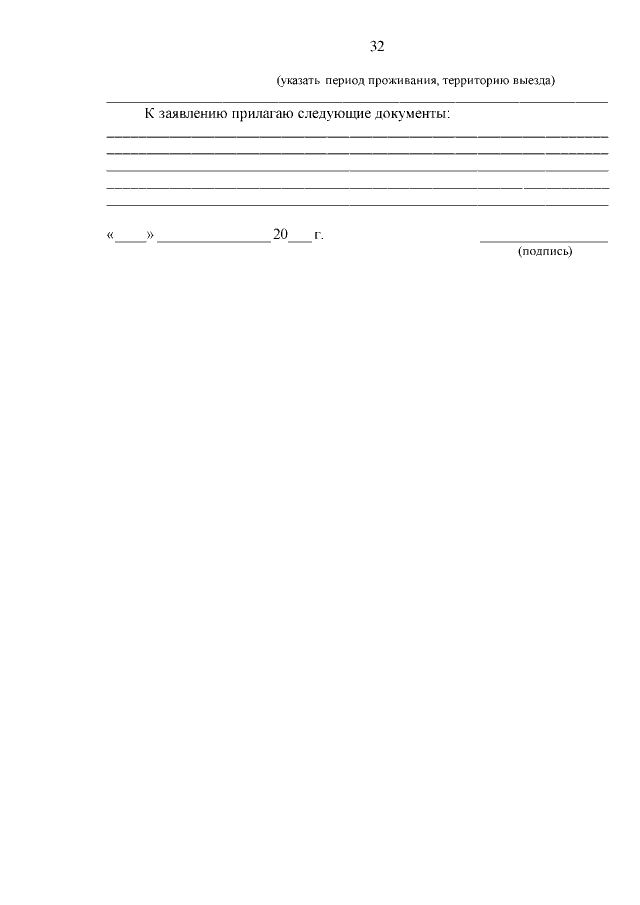 32

(указать период проживания, территорию выезда)

____

К заявлению прилагаю следующие документы:

____

____

____

____

____

«____» ____ 20____ г. ____

(подпись)